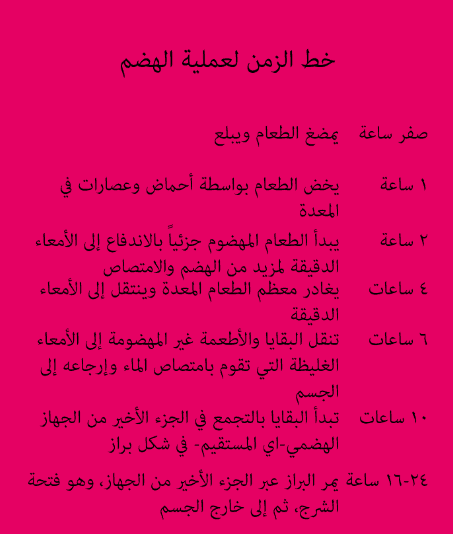 خط الزمن لعملية الهضم

صفر ساعة يمضغ الطعام ويبلع

١ ساعة يخض الطعام بواسطة أحماض وعصارات في المعدة

٢ ساعة يبدأ الطعام المهضوم جزئياً بالاندفاع إلى الأمعاء الدقيقة لمزيد من الهضم والامتصاص

٤ ساعات يغادر معظم الطعام المعدة وينتقل إلى الأمعاء الدقيقة

٦ ساعات تنقل البقايا والأطعمة غير المهضومة إلى الأمعاء الغليظة التي تقوم بامتصاص الماء وإرجاعه إلى الجسم

١٠ ساعات تبدأ البقايا بالتجمع في الجزء الأخير من الجهاز الهضمي-اي المستقيم- في شكل براز

١٦-٢٤ ساعة يمر البراز عبر الجزء الأخير من الجهاز، وهو فتحة الشرج، ثم إلى خارج الجسم